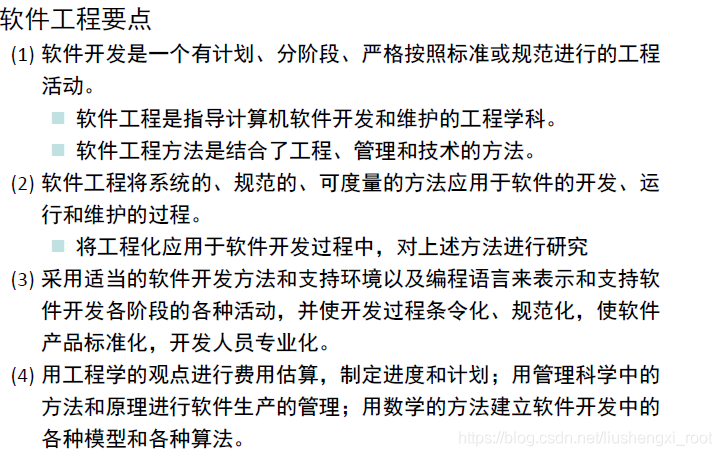 软件工程要点

(1) 软件开发是一个有计划、分阶段、严格按照标准或规范进行的工程活动。

■ 软件工程是指导计算机软件开发和维护的工程学科。

■ 软件工程方法是结合了工程、管理和技术的方法。

(2) 软件工程将系统的、规范的、可度量的方法应用于软件的开发、运行和维护的过程。

■ 将工程化应用于软件开发过程中，对上述方法进行研究

(3) 采用适当的软件开发方法和支持环境以及编程语言来表示和支持软件开发各阶段的各种活动，并使开发过程条令化、规范化，使软件产品标准化，开发人员专业化。

(4) 用工程学的观点进行费用估算，制定进度和计划；用管理科学中的方法和原理进行软件生产的管理；用数学的方法建立软件开发中的各种模型和各种算法。

https://blog.csdn.net/liushengxi_root